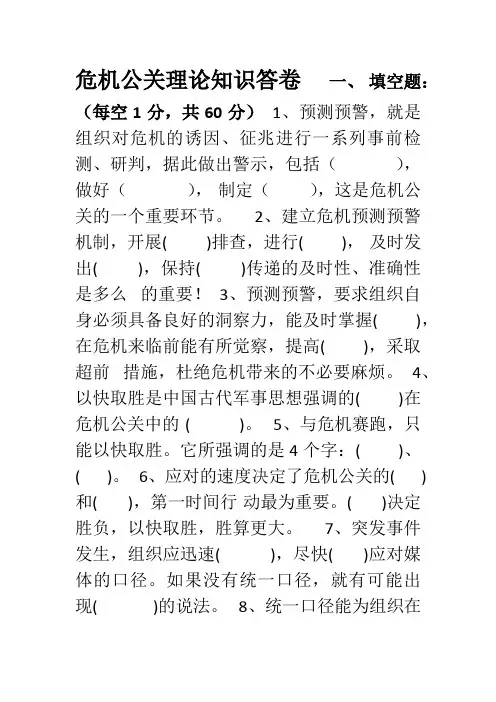 危机公关理论知识答卷 一、填空题:（每空 1 分，共 60 分） 1、预测预警，就是组织对危机的诱因、征兆进行一系列事前检测、研判，据此做出警示，包括（ ），做好（ ）， 制定（ ），这是危机公关的一个重要环节。 2、建立危机预测预警机制，开展( )排查，进行( )， 及时发出( )，保持( )传递的及时性、准确性是多么 的重要！ 3、预测预警，要求组织自身必须具备良好的洞察力，能及时掌握( )，在危机来临前能有所觉察，提高( )，采取超前 措施，杜绝危机带来的不必要麻烦。 4、以快取胜是中国古代军事思想强调的( )在危机公关中的 ( )。 5、与危机赛跑，只能以快取胜。它所强调的是 4 个字：( )、( )。 6、应对的速度决定了危机公关的( )和( )，第一时间行 动最为重要。( )决定胜负，以快取胜，胜算更大。 7、突发事件发生，组织应迅速( )，尽快( )应对媒体的口径。如果没有统一口径，就有可能出现( )的说法。 8、统一口径能为组织在